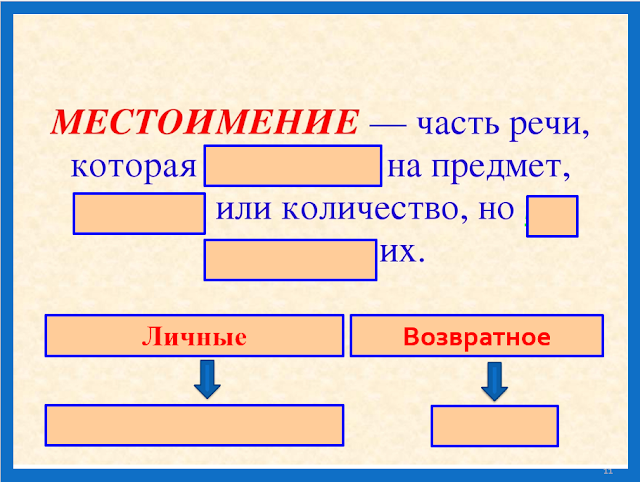 МЕСТОИМЕНИЕ — часть речи, которая на предмет, или количество, но их.

Личные

Возвратное

11